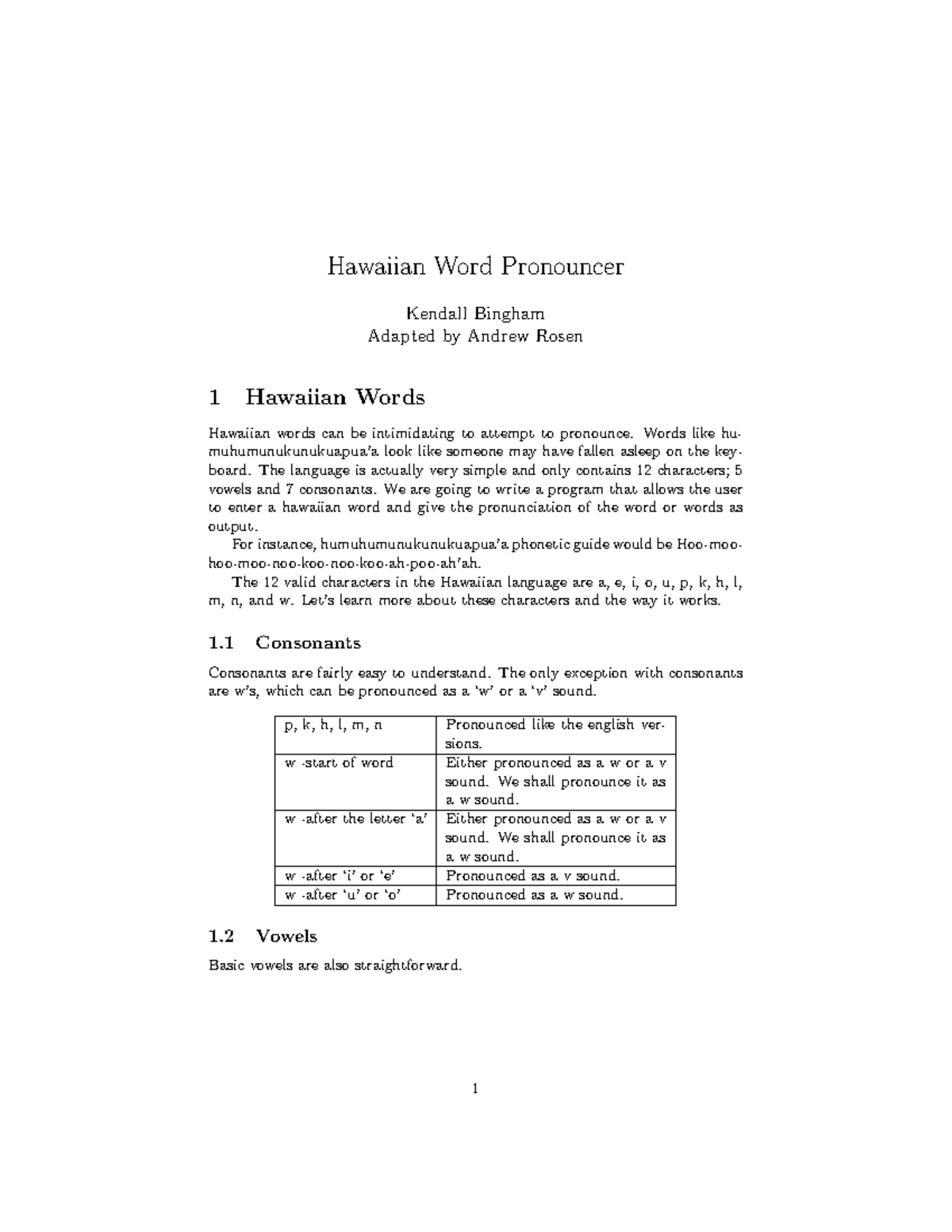 Hawaiian Word Pronouncer

Kendall Bingham
Adapted by Andrew Rosen

1 Hawaiian Words

Hawaiian words can be intimidating to attempt to pronounce. Words like humuhumunukunukuapua'a look like someone may have fallen asleep on the keyboard. The language is actually very simple and only contains 12 characters; 5 vowels and 7 consonants. We are going to write a program that allows the user to enter a hawaiian word and give the pronunciation of the word or words as output.

For instance, humuhumunukunukuapua'a phonetic guide would be Hoo-moo-hoo-moo-noo-koo-noo-koo-ah-poo-ah'ah.

The 12 valid characters in the Hawaiian language are a, e, i, o, u, p, k, h, l, m, n, and w. Let's learn more about these characters and the way it works.

1.1 Consonants

Consonants are fairly easy to understand. The only exception with consonants are w's, which can be pronounced as a 'w' or a 'v' sound.

| p, k, h, l, m, n | Pronounced like the english versions. |
|---|---|
| w -start of word | Either pronounced as a w or a v sound. We shall pronounce it as a w sound. |
| w -after the letter 'a' | Either pronounced as a w or a v sound. We shall pronounce it as a w sound. |
| w -after 'i' or 'e' | Pronounced as a v sound. |
| w -after 'u' or 'o' | Pronounced as a w sound. |

1.2 Vowels

Basic vowels are also straightforward.

1